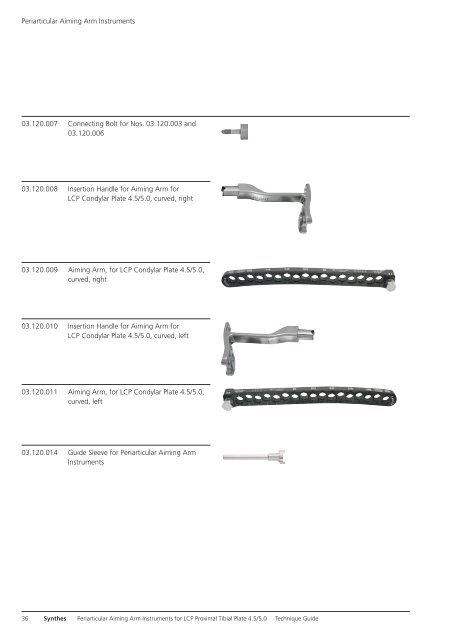 Periarticular Aiming Arm Instruments

03.120.007 Connecting Bolt for Nos. 03.120.003 and 03.120.006

03.120.008 Insertion Handle for Aiming Arm for LCP Condylar Plate 4.5/5.0, curved, right

03.120.009 Aiming Arm, for LCP Condylar Plate 4.5/5.0, curved, right

03.120.010 Insertion Handle for Aiming Arm for LCP Condylar Plate 4.5/5.0, curved, left

03.120.011 Aiming Arm, for LCP Condylar Plate 4.5/5.0, curved, left

03.120.014 Guide Sleeve for Periarticular Aiming Arm Instruments

36 Synthes Periarticular Aiming Arm Instruments for LCP Proximal Tibial Plate 4.5/5.0 Technique Guide